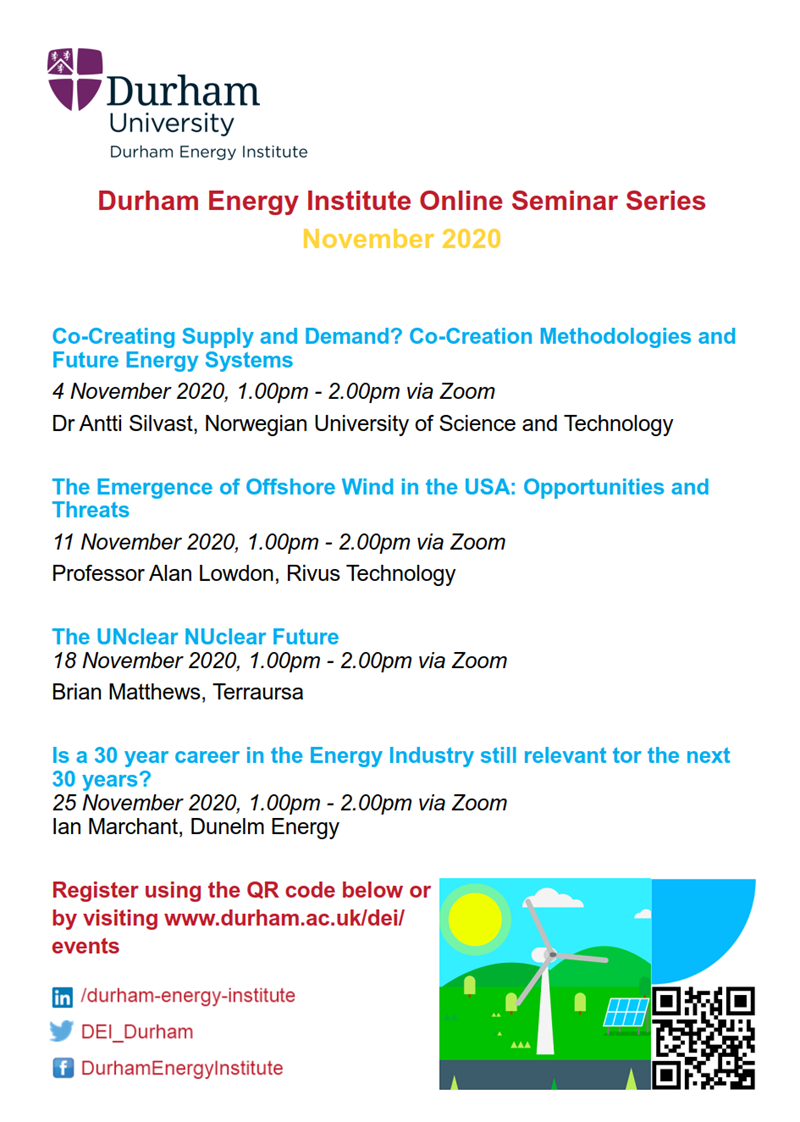 Durham University
Durham Energy Institute

Durham Energy Institute Online Seminar Series
November 2020

Co-Creating Supply and Demand? Co-Creation Methodologies and Future Energy Systems
4 November 2020, 1.00pm - 2.00pm via Zoom
Dr Antti Silvast, Norwegian University of Science and Technology

The Emergence of Offshore Wind in the USA: Opportunities and Threats
11 November 2020, 1.00pm - 2.00pm via Zoom
Professor Alan Lowdon, Rivus Technology

The UNclear NUclear Future
18 November 2020, 1.00pm - 2.00pm via Zoom
Brian Matthews, Terraursa

Is a 30 year career in the Energy Industry still relevant tor the next 30 years?
25 November 2020, 1.00pm - 2.00pm via Zoom
Ian Marchant, Dunelm Energy

Register using the QR code below or by visiting www.durham.ac.uk/dei/events

/durham-energy-institute
DEI_Durham
DurhamEnergyInstitute